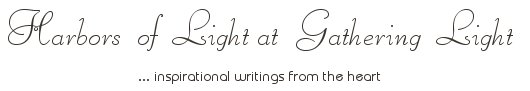 Harbors of Light at Gathering Light

... inspirational writings from the heart